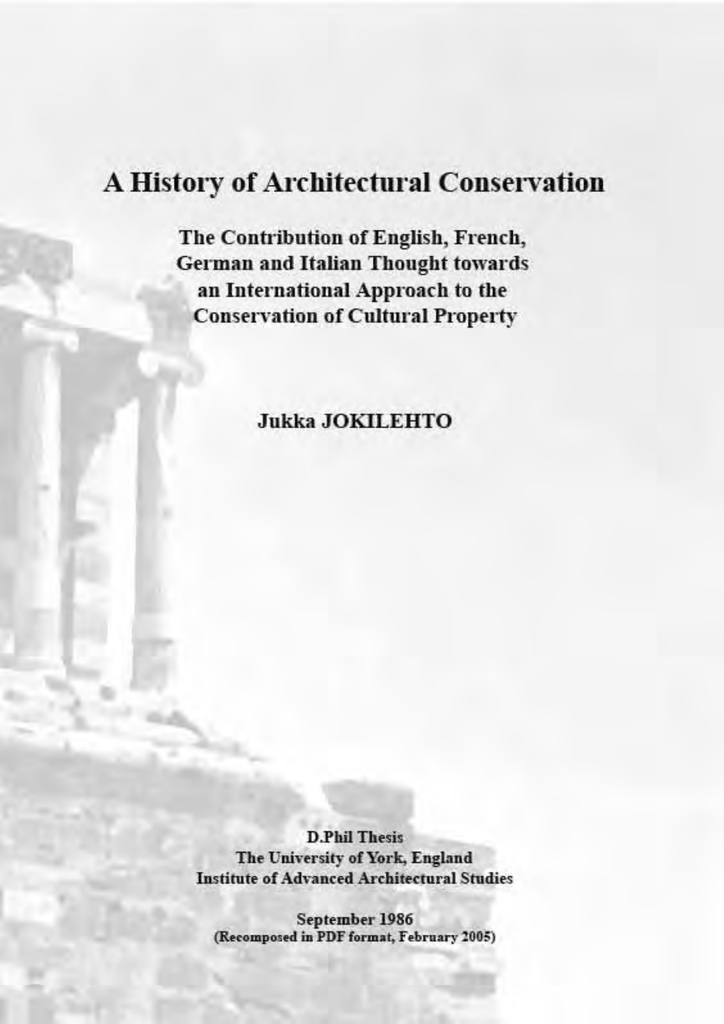 A History of Architectural Conservation

The Contribution of English, French, German and Italian Thought towards an International Approach to the Conservation of Cultural Property

Jukka JOKILEHTO

D.Phil Thesis
The University of York, England
Institute of Advanced Architectural Studies

September 1986
(Recomposed in PDF format, February 2005)